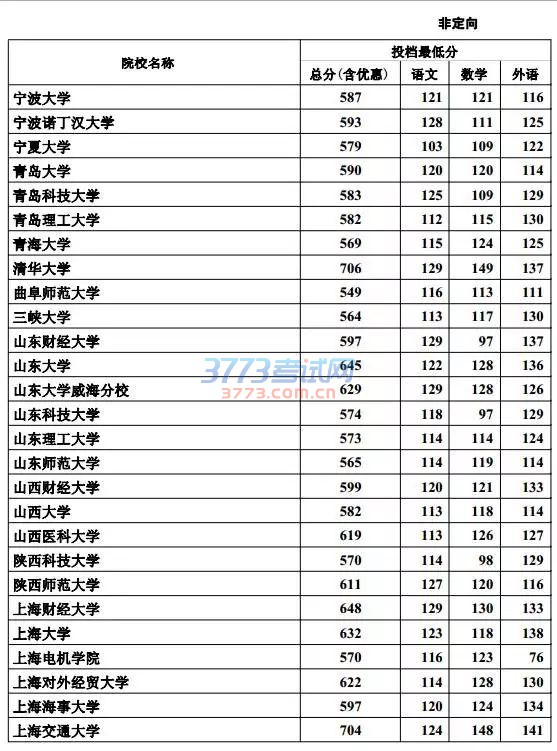 非定向

| 院校名称 | 投档最低分 | | | |
|---|---|---|---|---|
| | 总分(含优惠) | 语文 | 数学 | 外语 |
| 宁波大学 | 587 | 121 | 121 | 116 |
| 宁波诺丁汉大学 | 593 | 128 | 111 | 125 |
| 宁夏大学 | 579 | 103 | 109 | 122 |
| 青岛大学 | 590 | 120 | 120 | 114 |
| 青岛科技大学 | 583 | 125 | 109 | 129 |
| 青岛理工大学 | 582 | 112 | 115 | 130 |
| 青海大学 | 569 | 115 | 124 | 125 |
| 清华大学 | 706 | 129 | 149 | 137 |
| 曲阜师范大学 | 549 | 116 | 113 | 111 |
| 三峡大学 | 564 | 113 | 117 | 130 |
| 山东财经大学 | 597 | 129 | 97 | 137 |
| 山东大学 | 645 | 122 | 128 | 136 |
| 山东大学威海分校 | 629 | 129 | 128 | 126 |
| 山东科技大学 | 574 | 118 | 97 | 129 |
| 山东理工大学 | 573 | 114 | 114 | 124 |
| 山东师范大学 | 565 | 114 | 119 | 114 |
| 山西财经大学 | 599 | 120 | 121 | 133 |
| 山西大学 | 582 | 113 | 118 | 114 |
| 山西医科大学 | 619 | 113 | 126 | 127 |
| 陕西科技大学 | 570 | 114 | 98 | 129 |
| 陕西师范大学 | 611 | 127 | 120 | 116 |
| 上海财经大学 | 648 | 129 | 130 | 133 |
| 上海大学 | 632 | 123 | 118 | 138 |
| 上海电机学院 | 570 | 116 | 123 | 76 |
| 上海对外经贸大学 | 622 | 114 | 128 | 130 |
| 上海海事大学 | 597 | 120 | 124 | 134 |
| 上海交通大学 | 704 | 124 | 148 | 141 |

3773考试网
3773.com.cn